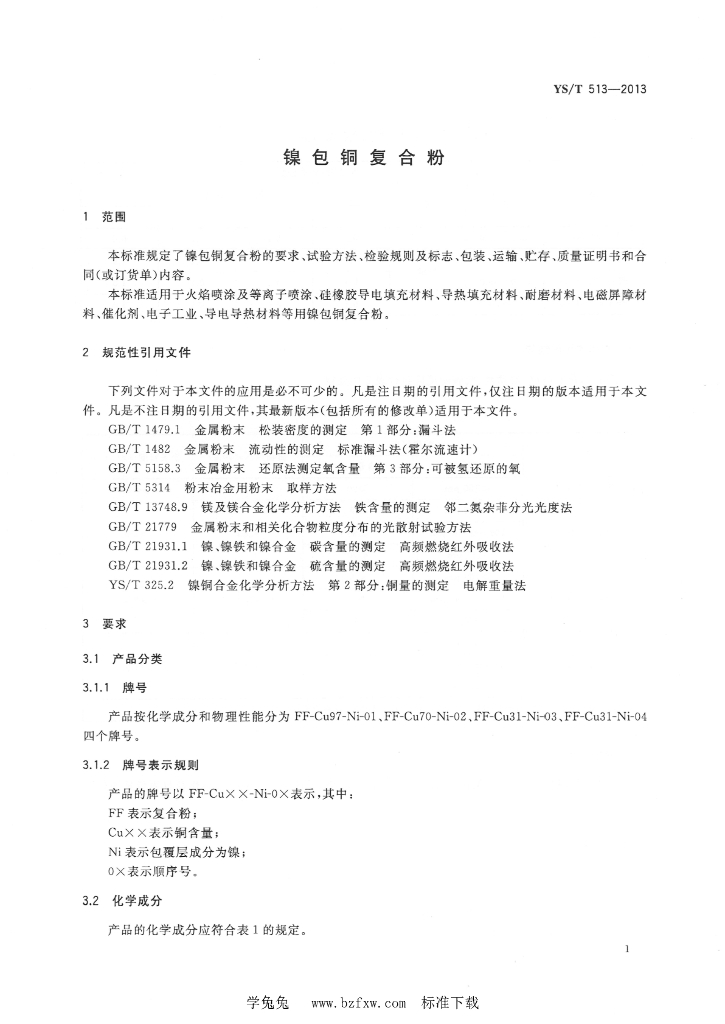 YS/T 513—2013

镍包铜复合粉

1 范围

本标准规定了镍包铜复合粉的要求、试验方法、检验规则及标志、包装、运输、贮存、质量证明书和合同(或订货单)内容。

本标准适用于火焰喷涂及等离子喷涂、硅橡胶导电填充材料、导热填充材料、耐磨材料、电磁屏障材料、催化剂、电子工业、导电导热材料等用镍包铜复合粉。

2 规范性引用文件

下列文件对于本文件的应用是必不可少的。凡是注日期的引用文件,仅注日期的版本适用于本文件。凡是不注日期的引用文件,其最新版本(包括所有的修改单)适用于本文件。

GB/T 1479.1 金属粉末 松装密度的测定 第1部分:漏斗法

GB/T 1482 金属粉末 流动性的测定 标准漏斗法(霍尔流速计)

GB/T 5158.3 金属粉末 还原法测定氧含量 第3部分:可被氢还原的氧

GB/T 5314 粉末冶金用粉末 取样方法

GB/T 13748.9 镁及镁合金化学分析方法 铁含量的测定 邻二氮杂菲分光光度法

GB/T 21779 金属粉末和相关化合物粒度分布的光散射试验方法

GB/T 21931.1 镍、镍铁和镍合金 碳含量的测定 高频燃烧红外吸收法

GB/T 21931.2 镍、镍铁和镍合金 硫含量的测定 高频燃烧红外吸收法

YS/T 325.2 镍铜合金化学分析方法 第2部分:铜量的测定 电解重量法

3 要求

3.1 产品分类

3.1.1 牌号

产品按化学成分和物理性能分为 FF-Cu97-Ni-01、FF-Cu70-Ni-02、FF-Cu31-Ni-03、FF-Cu31-Ni-04 四个牌号。

3.1.2 牌号表示规则

产品的牌号以 FF-Cu××-Ni-0×表示,其中:

FF 表示复合粉;

Cu××表示铜含量;

Ni 表示包覆层成分为镍;

0×表示顺序号。

3.2 化学成分

产品的化学成分应符合表1的规定。

1

学兔兔 www.bzfxw.com 标准下载